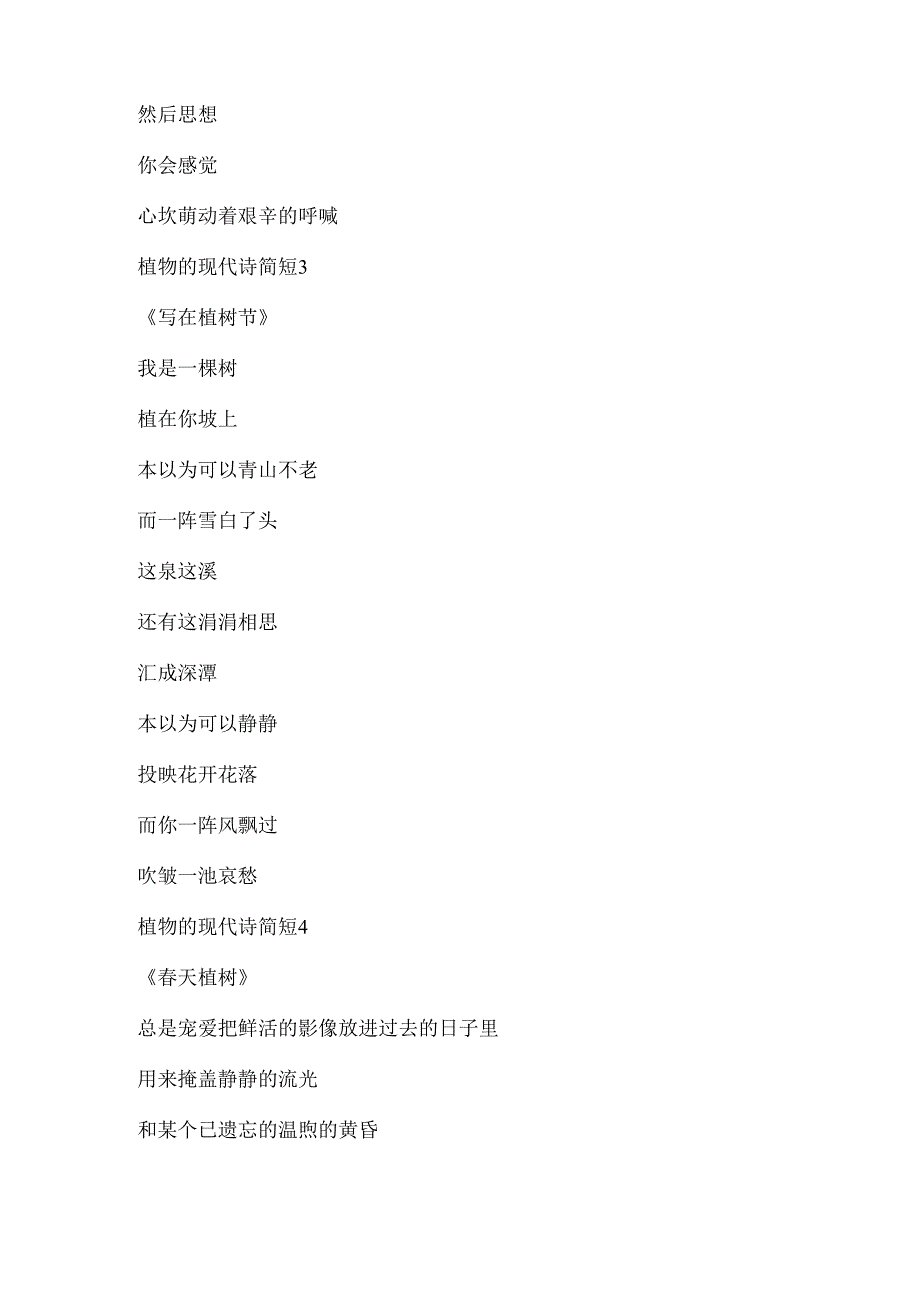 然后思想

你会感觉

心坎萌动着艰辛的呼喊

植物的现代诗简短3

《写在植树节》

我是一棵树

植在你坡上

本以为可以青山不老

而一阵雪白了头

这泉这溪

还有这涓涓相思

汇成深潭

本以为可以静静

投映花开花落

而你一阵风飘过

吹皱一池哀愁

植物的现代诗简短4

《春天植树》

总是宠爱把鲜活的影像放进过去的日子里

用来掩盖静静的流光

和某个已遗忘的温煦的黄昏